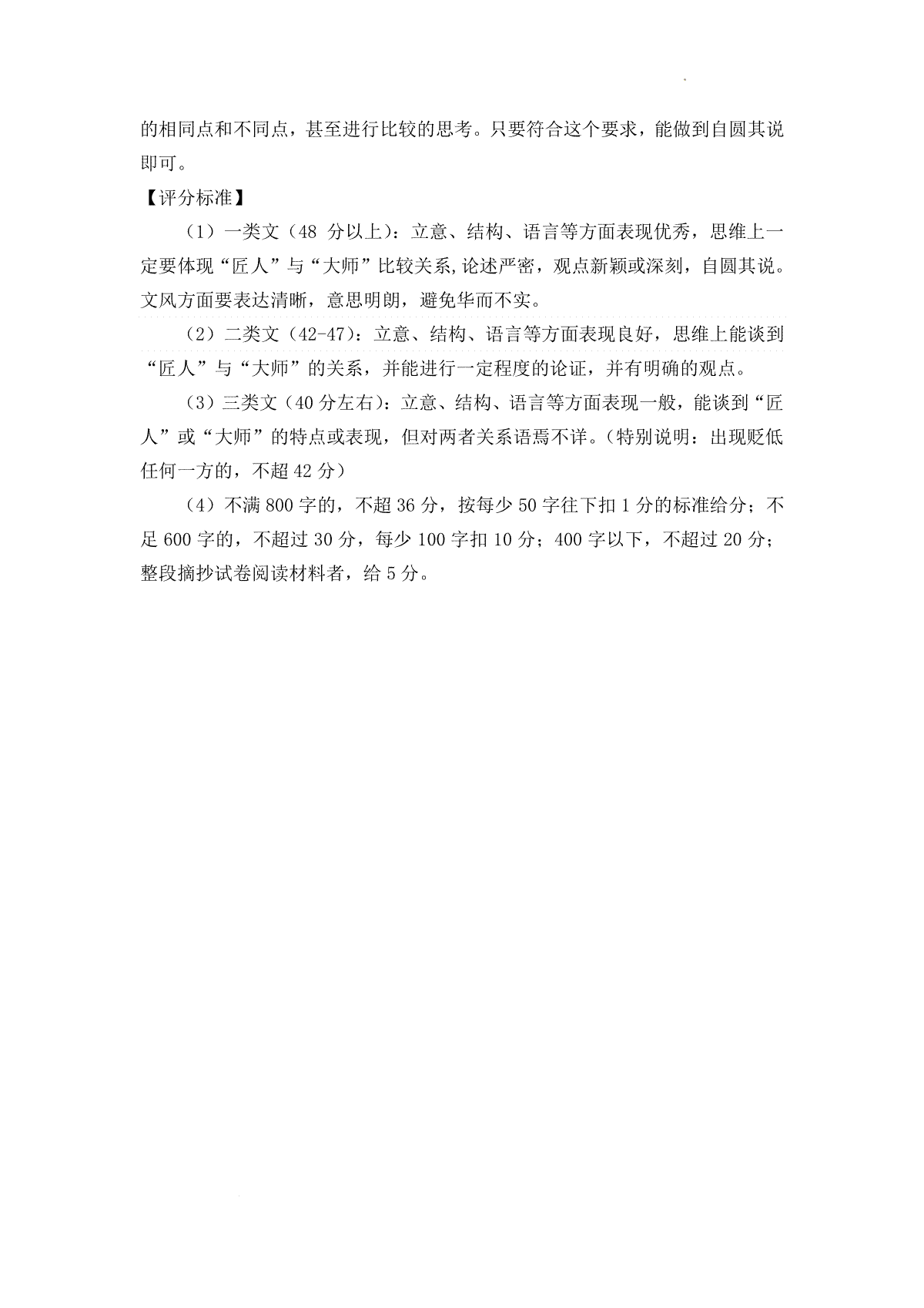 的相同点和不同点，甚至进行比较的思考。只要符合这个要求，能做到自圆其说即可。

【评分标准】

（1）一类文（48 分以上）：立意、结构、语言等方面表现优秀，思维上一定要体现“匠人”与“大师”比较关系,论述严密，观点新颖或深刻，自圆其说。文风方面要表达清晰，意思明朗，避免华而不实。

（2）二类文（42-47）：立意、结构、语言等方面表现良好，思维上能谈到“匠人”与“大师”的关系，并能进行一定程度的论证，并有明确的观点。

（3）三类文（40 分左右）：立意、结构、语言等方面表现一般，能谈到“匠人”或“大师”的特点或表现，但对两者关系语焉不详。（特别说明：出现贬低任何一方的，不超 42 分）

（4）不满 800 字的，不超 36 分，按每少 50 字往下扣 1 分的标准给分；不足 600 字的，不超过 30 分，每少 100 字扣 10 分；400 字以下，不超过 20 分；整段摘抄试卷阅读材料者，给 5 分。